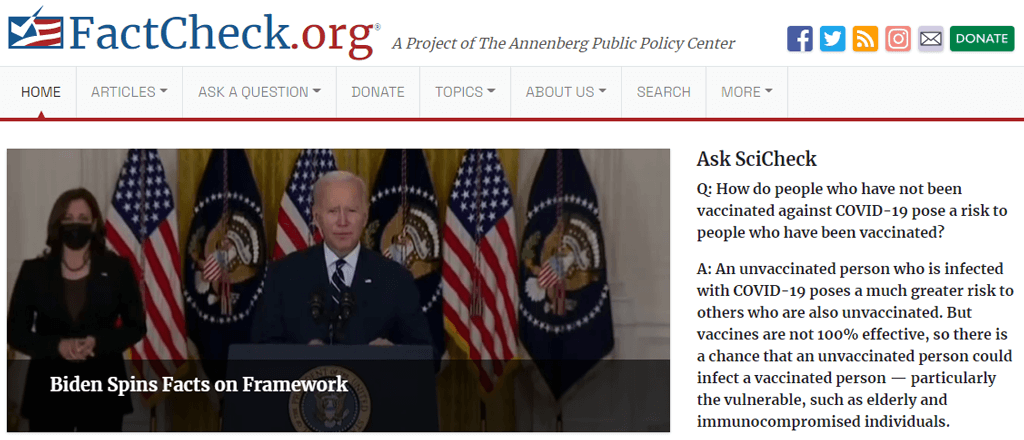 FactCheck.org®
A Project of The Annenberg Public Policy Center

DONATE

HOME
ARTICLES
ASK A QUESTION
DONATE
TOPICS
ABOUT US
SEARCH
MORE

Biden Spins Facts on Framework

Ask SciCheck

Q: How do people who have not been vaccinated against COVID-19 pose a risk to people who have been vaccinated?

A: An unvaccinated person who is infected with COVID-19 poses a much greater risk to others who are also unvaccinated. But vaccines are not 100% effective, so there is a chance that an unvaccinated person could infect a vaccinated person — particularly the vulnerable, such as elderly and immunocompromised individuals.